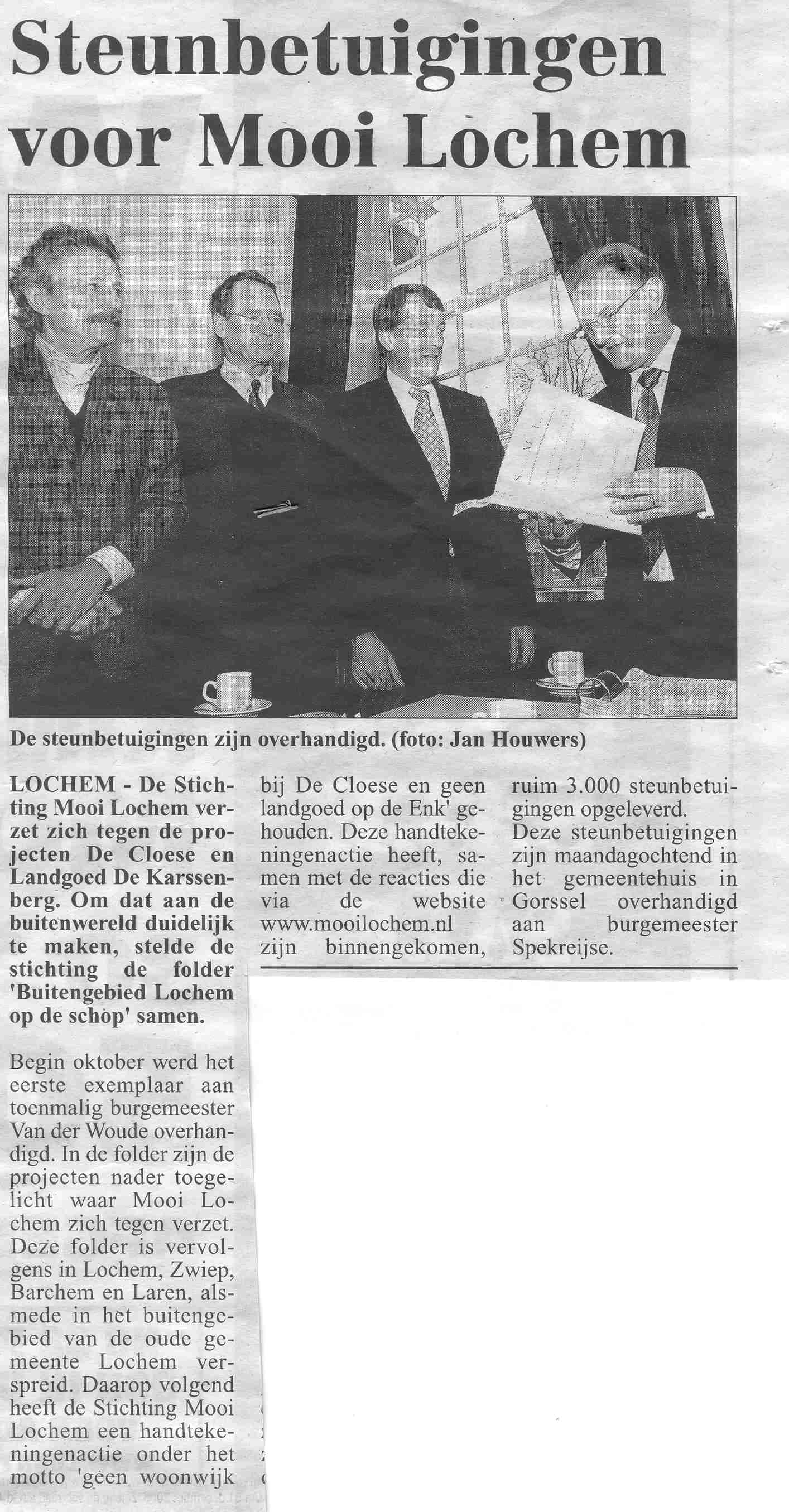 Steunbetuigingen voor Mooi Lochem

De steunbetuigingen zijn overhandigd. (foto: Jan Houwers)

LOCHEM - De Stichting Mooi Lochem verzet zich tegen de projecten De Cloese en Landgoed De Karssenberg. Om dat aan de buitenwereld duidelijk te maken, stelde de stichting de folder 'Buitengebied Lochem op de schop' samen.

Begin oktober werd het eerste exemplaar aan toenmalig burgemeester Van der Woude overhandigd. In de folder zijn de projecten nader toegelicht waar Mooi Lochem zich tegen verzet. Deze folder is vervolgens in Lochem, Zwiep, Barchem en Laren, alsmede in het buitengebied van de oude gemeente Lochem verspreid. Daarop volgend heeft de Stichting Mooi Lochem een handtekeningenactie onder het motto 'geen woonwijk bij De Cloese en geen landgoed op de Enk' gehouden. Deze handtekeningenactie heeft, samen met de reacties die via de website www.mooilochem.nl zijn binnengekomen, ruim 3.000 steunbetuigingen opgeleverd.
Deze steunbetuigingen zijn maandagochtend in het gemeentehuis in Gorssel overhandigd aan burgemeester Spekreijse.